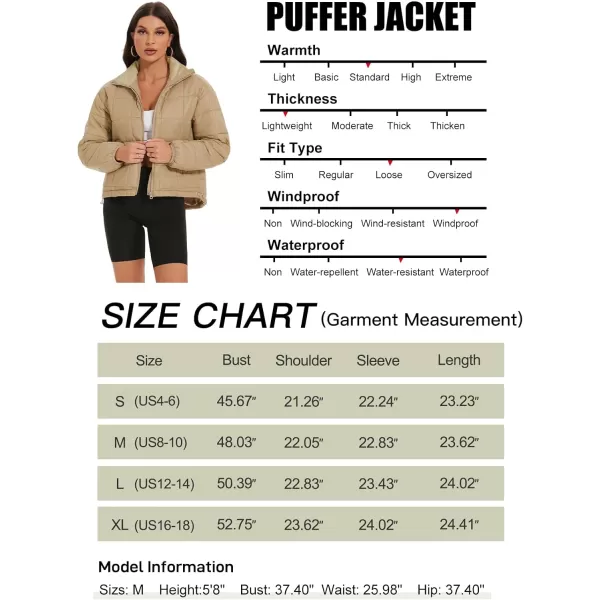 PUFFER JACKET

Warmth
Light Basic Standard High Extreme

Thickness
Lightweight Moderate Thick Thicken

Fit Type
Slim Regular Loose Oversized

Windproof
Non Wind-blocking Wind-resistant Windproof

Waterproof
Non Water-repellent Water-resistant Waterproof

SIZE CHART (Garment Measurement)

| Size | Bust | Shoulder | Sleeve | Length |
|---|---|---|---|---|
| S (US4-6) | 45.67" | 21.26" | 22.24" | 23.23" |
| M (US8-10) | 48.03" | 22.05" | 22.83" | 23.62" |
| L (US12-14) | 50.39" | 22.83" | 23.43" | 24.02" |
| XL (US16-18) | 52.75" | 23.62" | 24.02" | 24.41" |

Model Information
Sizs: M Height:5'8" Bust: 37.40" Waist: 25.98" Hip: 37.40"